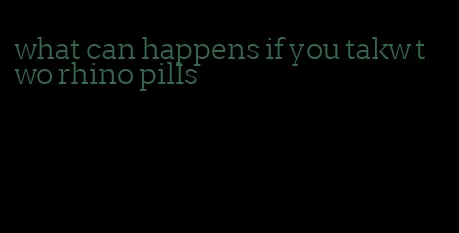 what can happens if you takw two rhino pills